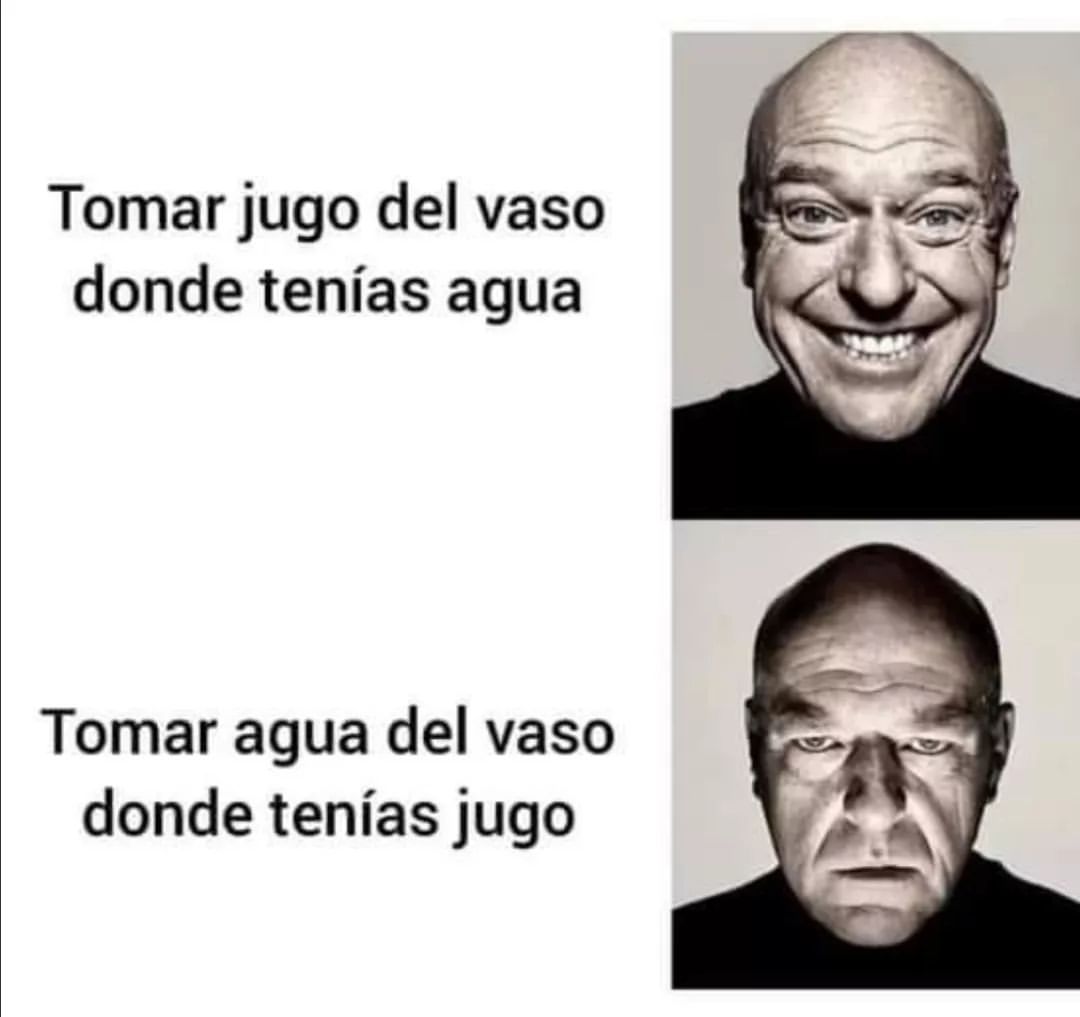 Tomar jugo del vaso donde tenías agua

Tomar agua del vaso donde tenías jugo